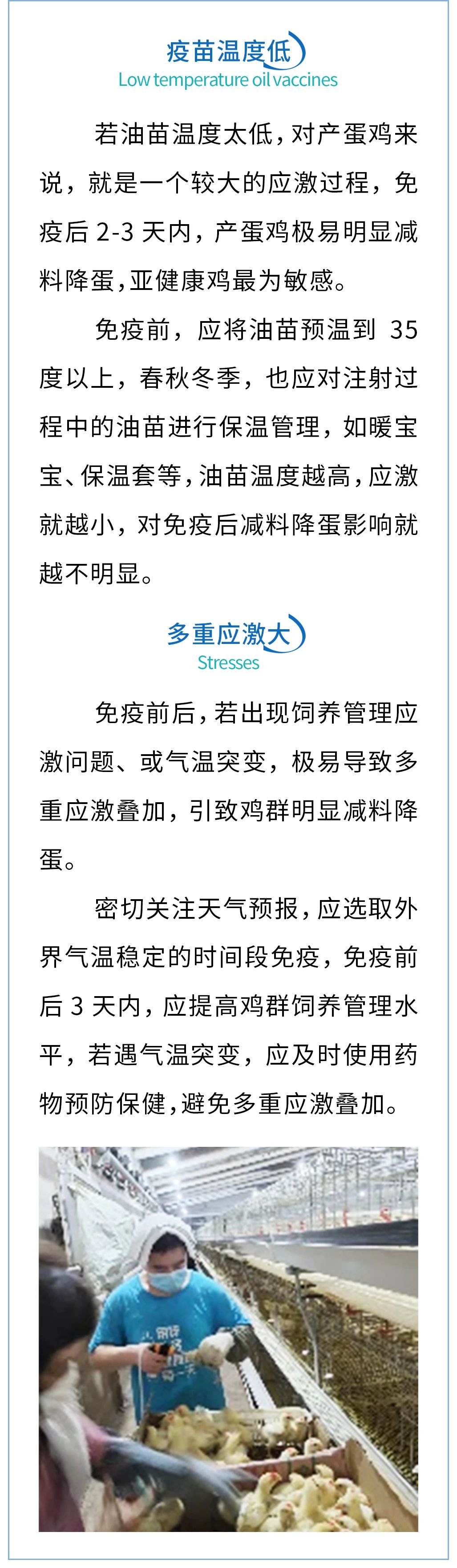 疫苗温度低
Low temperature oil vaccines

若油苗温度太低，对产蛋鸡来说，就是一个较大的应激过程，免疫后 2-3 天内，产蛋鸡极易明显减料降蛋，亚健康鸡最为敏感。

免疫前，应将油苗预温到 35 度以上，春秋冬季，也应对注射过程中的油苗进行保温管理，如暖宝宝、保温套等，油苗温度越高，应激就越小，对免疫后减料降蛋影响就越不明显。

多重应激大
Stresses

免疫前后，若出现饲养管理应激问题、或气温突变，极易导致多重应激叠加，引致鸡群明显减料降蛋。

密切关注天气预报，应选取外界气温稳定的时间段免疫，免疫前后 3 天内，应提高鸡群饲养管理水平，若遇气温突变，应及时使用药物预防保健，避免多重应激叠加。